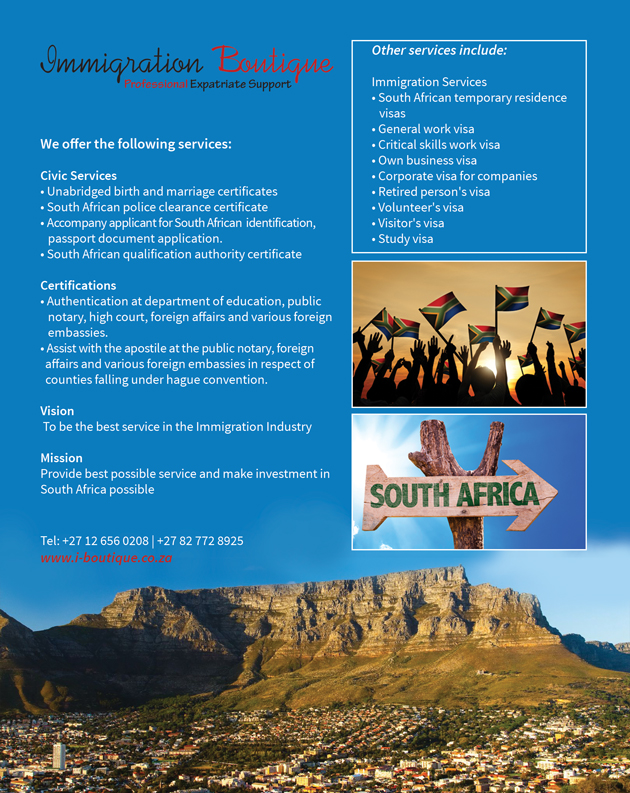 Immigration Boutique
Professional Expatriate Support

We offer the following services:

Civic Services
• Unabridged birth and marriage certificates
• South African police clearance certificate
• Accompany applicant for South African identification, passport document application.
• South African qualification authority certificate

Certifications
• Authentication at department of education, public notary, high court, foreign affairs and various foreign embassies.
• Assist with the apostile at the public notary, foreign affairs and various foreign embassies in respect of counties falling under hague convention.

Vision
To be the best service in the Immigration Industry

Mission
Provide best possible service and make investment in South Africa possible

Tel: +27 12 656 0208 | +27 82 772 8925
www.i-boutique.co.za

Other services include:

Immigration Services
• South African temporary residence visas
• General work visa
• Critical skills work visa
• Own business visa
• Corporate visa for companies
• Retired person's visa
• Volunteer's visa
• Visitor's visa
• Study visa

SOUTH AFRICA